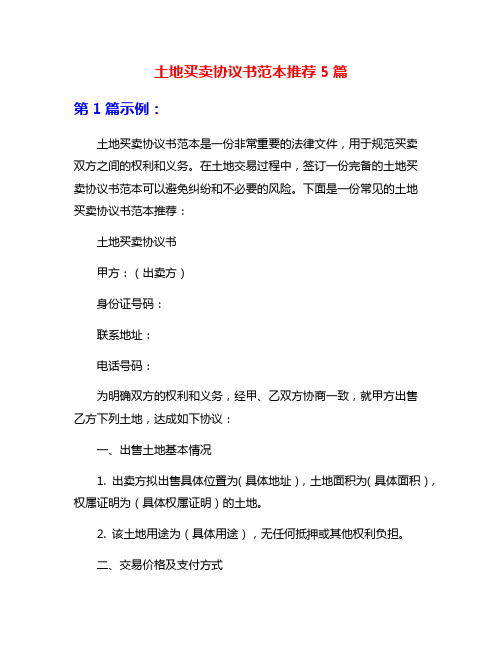 土地买卖协议书范本推荐 5 篇

第 1 篇示例：

土地买卖协议书范本是一份非常重要的法律文件，用于规范买卖双方之间的权利和义务。在土地交易过程中，签订一份完备的土地买卖协议书范本可以避免纠纷和不必要的风险。下面是一份常见的土地买卖协议书范本推荐：

土地买卖协议书

甲方：（出卖方）

身份证号码：

联系地址：

电话号码：

为明确双方的权利和义务，经甲、乙双方协商一致，就甲方出售乙方下列土地，达成如下协议：

一、出售土地基本情况

1. 出卖方拟出售具体位置为（具体地址），土地面积为（具体面积），权属证明为（具体权属证明）的土地。

2. 该土地用途为（具体用途），无任何抵押或其他权利负担。

二、交易价格及支付方式